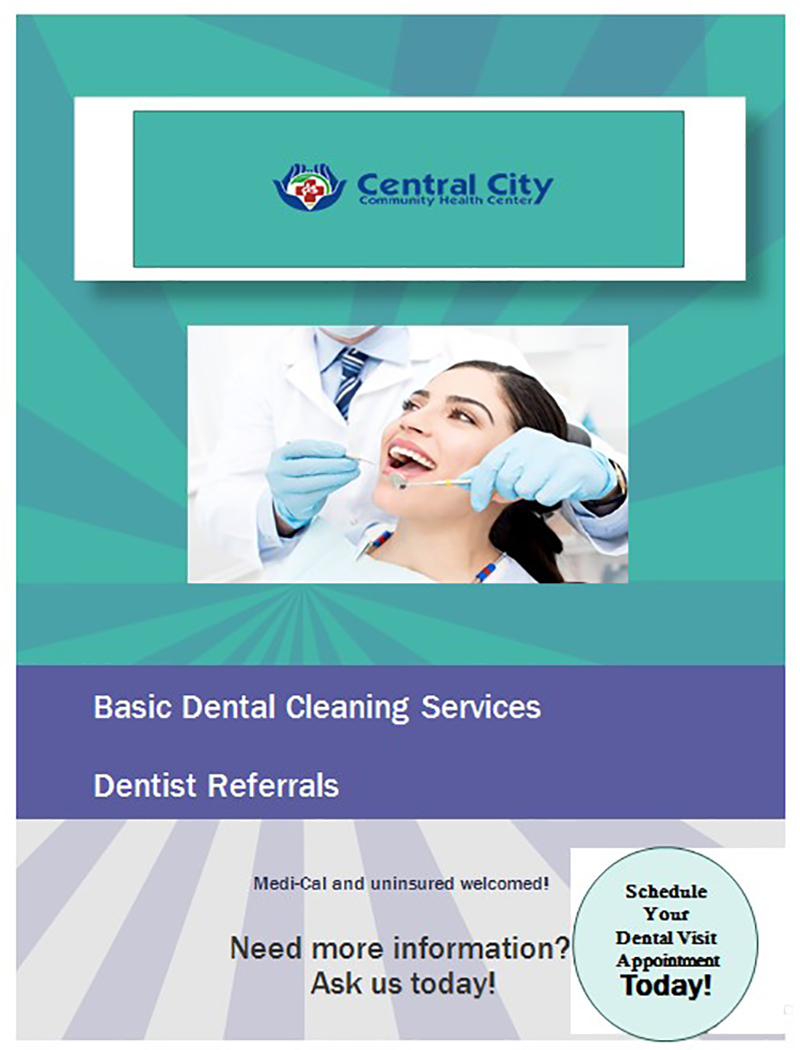 Central City
Community Health Center

Basic Dental Cleaning Services

Dentist Referrals

Medi-Cal and uninsured welcomed!

Need more information?
Ask us today!

Schedule Your Dental Visit Appointment Today!